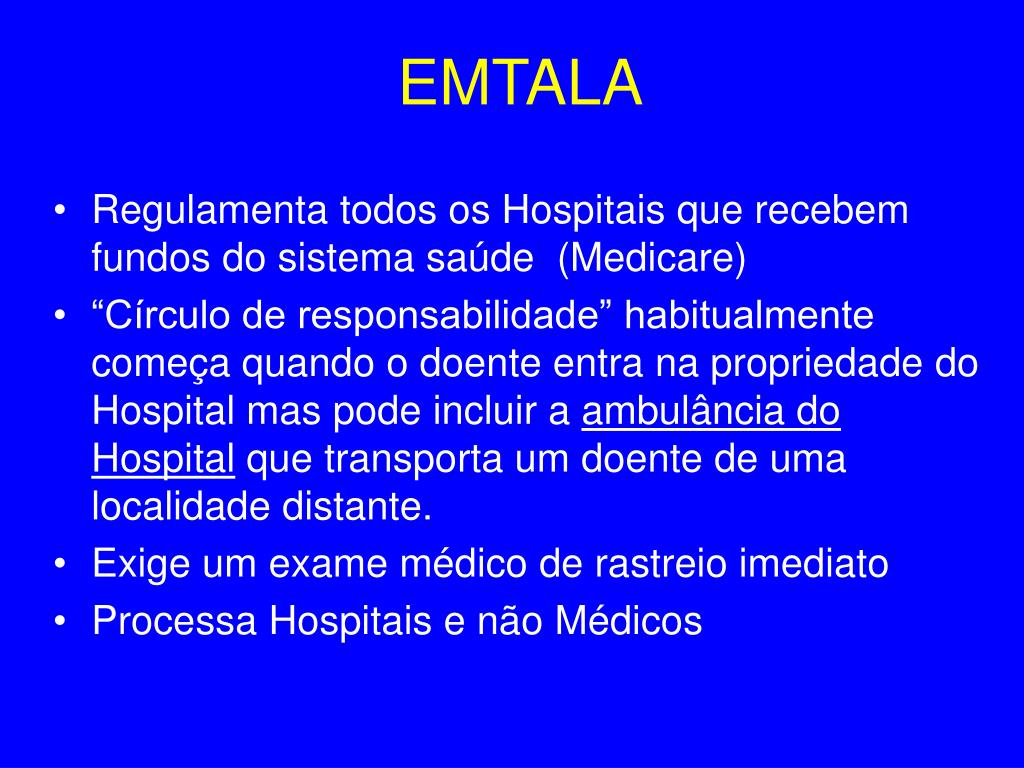 EMTALA

• Regulamenta todos os Hospitais que recebem fundos do sistema saúde (Medicare)
• “Círculo de responsabilidade” habitualmente começa quando o doente entra na propriedade do Hospital mas pode incluir a ambulância do Hospital que transporta um doente de uma localidade distante.
• Exige um exame médico de rastreio imediato
• Processa Hospitais e não Médicos